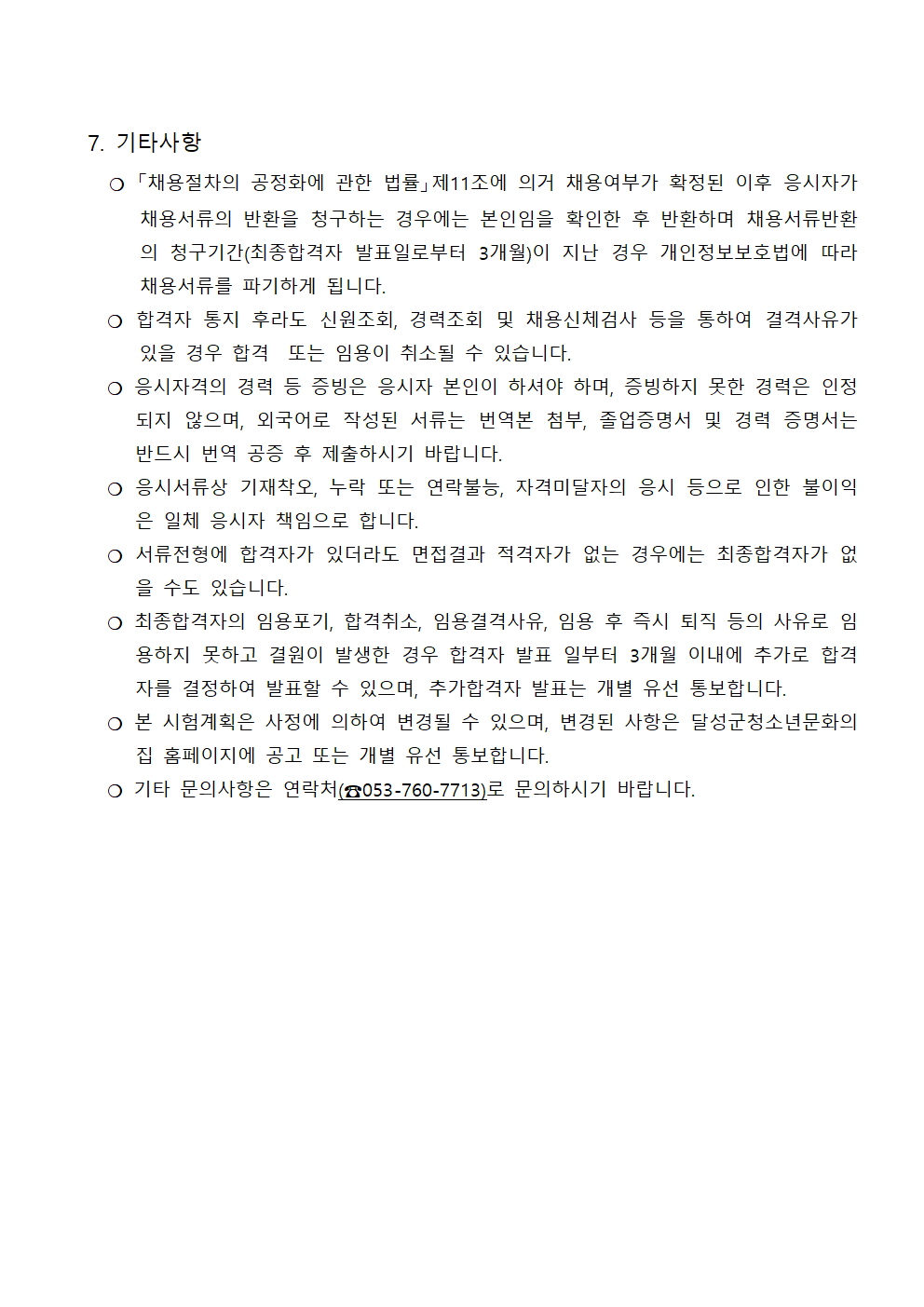 7. 기타사항

○ 「채용절차의 공정화에 관한 법률」제11조에 의거 채용여부가 확정된 이후 응시자가 채용서류의 반환을 청구하는 경우에는 본인임을 확인한 후 반환하며 채용서류반환의 청구기간(최종합격자 발표일로부터 3개월)이 지난 경우 개인정보보호법에 따라 채용서류를 파기하게 됩니다.

○ 합격자 통지 후라도 신원조회, 경력조회 및 채용신체검사 등을 통하여 결격사유가 있을 경우 합격 또는 임용이 취소될 수 있습니다.

○ 응시자격의 경력 등 증빙은 응시자 본인이 하셔야 하며, 증빙하지 못한 경력은 인정되지 않으며, 외국어로 작성된 서류는 번역본 첨부, 졸업증명서 및 경력 증명서는 반드시 번역 공증 후 제출하시기 바랍니다.

○ 응시서류상 기재착오, 누락 또는 연락불능, 자격미달자의 응시 등으로 인한 불이익은 일체 응시자 책임으로 합니다.

○ 서류전형에 합격자가 있더라도 면접결과 적격자가 없는 경우에는 최종합격자가 없을 수도 있습니다.

○ 최종합격자의 임용포기, 합격취소, 임용결격사유, 임용 후 즉시 퇴직 등의 사유로 임용하지 못하고 결원이 발생한 경우 합격자 발표 일부터 3개월 이내에 추가로 합격자를 결정하여 발표할 수 있으며, 추가합격자 발표는 개별 유선 통보합니다.

○ 본 시험계획은 사정에 의하여 변경될 수 있으며, 변경된 사항은 달성군청소년문화의집 홈페이지에 공고 또는 개별 유선 통보합니다.

○ 기타 문의사항은 연락처(☎053-760-7713)로 문의하시기 바랍니다.